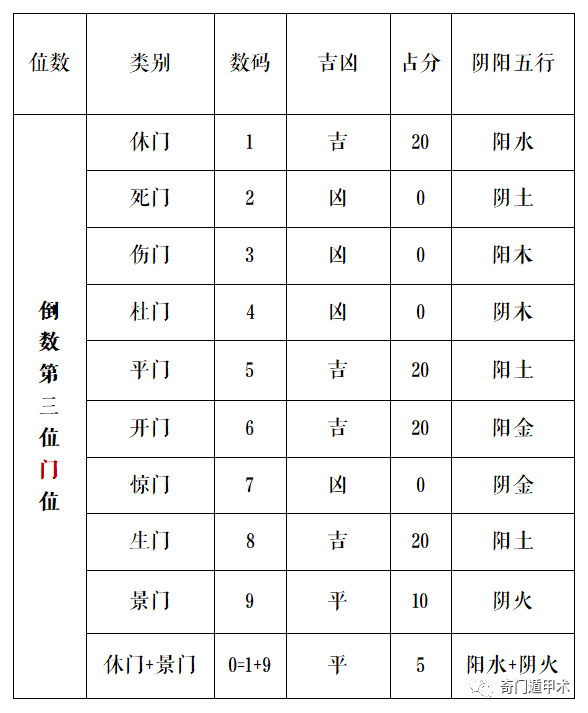 | 位数 | 类别 | 数码 | 吉凶 | 占分 | 阴阳五行 |
|---|---|---|---|---|---|
| 倒数第三位门位 | 休门 | 1 | 吉 | 20 | 阳水 |
| | 死门 | 2 | 凶 | 0 | 阴土 |
| | 伤门 | 3 | 凶 | 0 | 阳木 |
| | 杜门 | 4 | 凶 | 0 | 阴木 |
| | 平门 | 5 | 吉 | 20 | 阳土 |
| | 开门 | 6 | 吉 | 20 | 阳金 |
| | 惊门 | 7 | 凶 | 0 | 阴金 |
| | 生门 | 8 | 吉 | 20 | 阳土 |
| | 景门 | 9 | 平 | 10 | 阴火 |
| | 休门+景门 | 0=1+9 | 平 | 5 | 阳水+阴火 |

奇门遁甲术